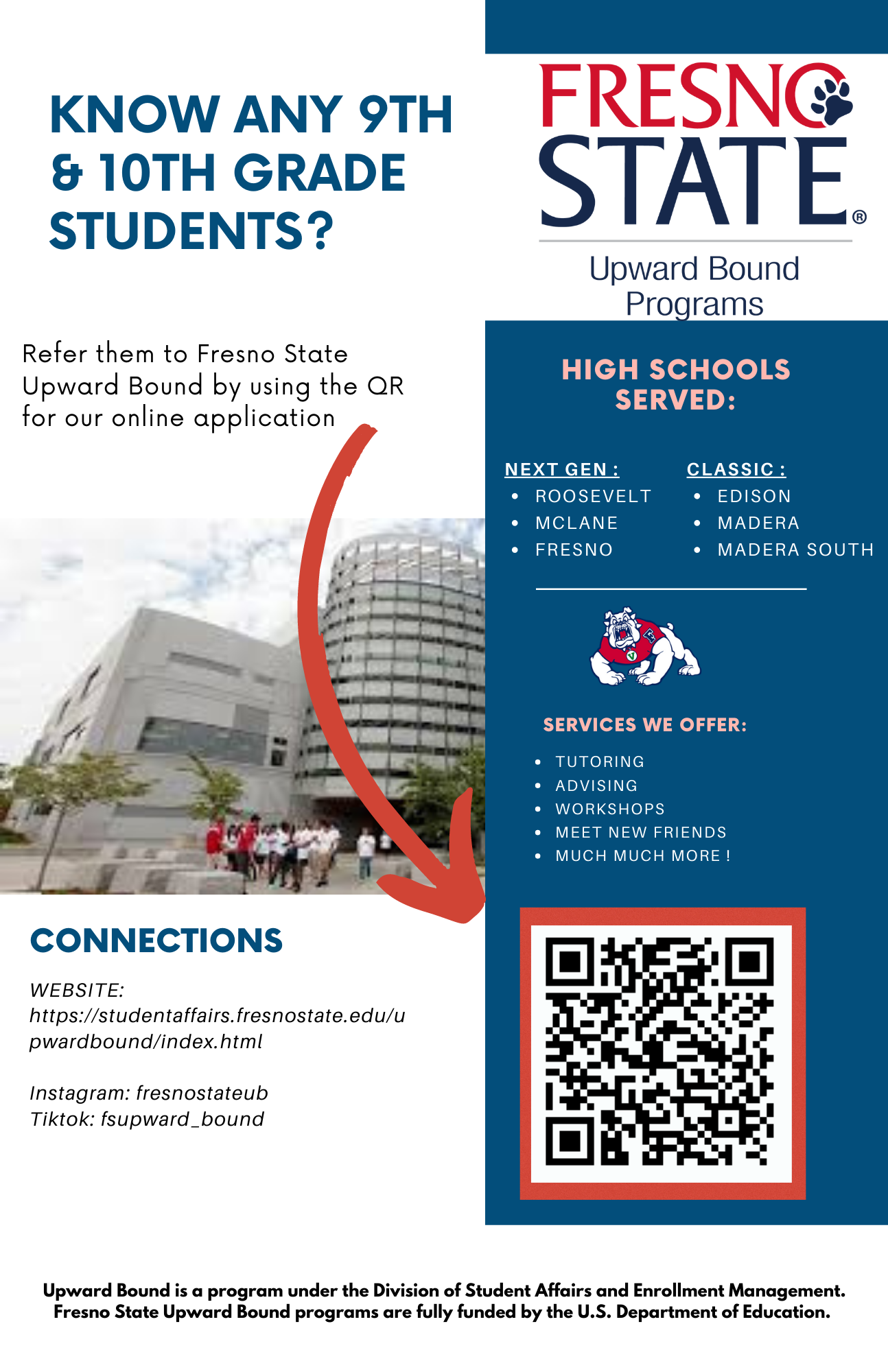 KNOW ANY 9TH & 10TH GRADE STUDENTS?

Refer them to Fresno State Upward Bound by using the QR for our online application

CONNECTIONS

WEBSITE:
https://studentaffairs.fresnostate.edu/upwardbound/index.html

Instagram: fresnostateub
Tiktok: fsupward_bound

FRESNO STATE®

Upward Bound Programs

HIGH SCHOOLS SERVED:

NEXT GEN :
• ROOSEVELT
• MCLANE
• FRESNO

CLASSIC :
• EDISON
• MADERA
• MADERA SOUTH

SERVICES WE OFFER:
• TUTORING
• ADVISING
• WORKSHOPS
• MEET NEW FRIENDS
• MUCH MUCH MORE !

Upward Bound is a program under the Division of Student Affairs and Enrollment Management. Fresno State Upward Bound programs are fully funded by the U.S. Department of Education.